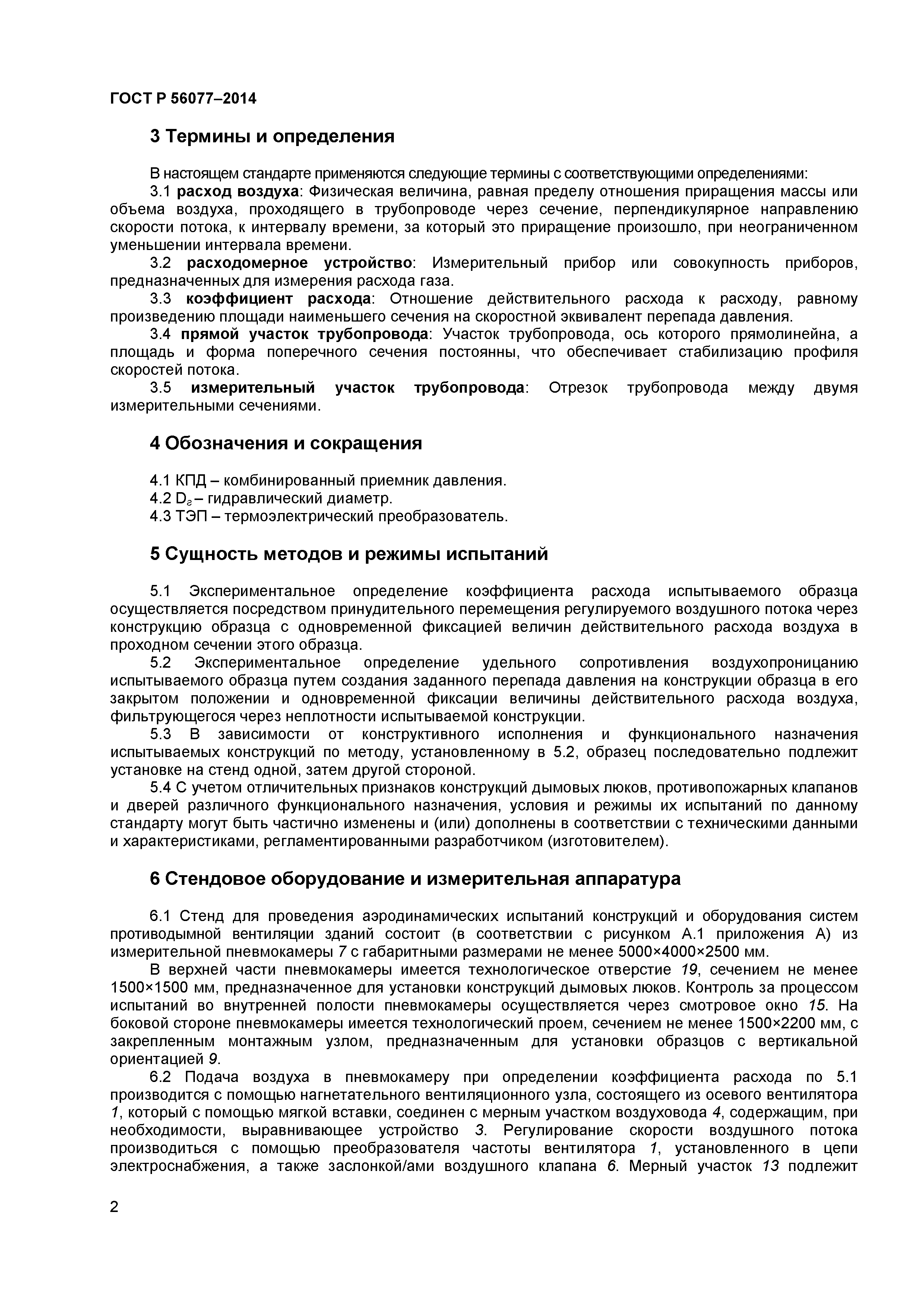 ГОСТ Р 56077–2014

3 Термины и определения

В настоящем стандарте применяются следующие термины с соответствующими определениями:

3.1 расход воздуха: Физическая величина, равная пределу отношения приращения массы или объема воздуха, проходящего в трубопроводе через сечение, перпендикулярное направлению скорости потока, к интервалу времени, за который это приращение произошло, при неограниченном уменьшении интервала времени.

3.2 расходомерное устройство: Измерительный прибор или совокупность приборов, предназначенных для измерения расхода газа.

3.3 коэффициент расхода: Отношение действительного расхода к расходу, равному произведению площади наименьшего сечения на скоростной эквивалент перепада давления.

3.4 прямой участок трубопровода: Участок трубопровода, ось которого прямолинейна, а площадь и форма поперечного сечения постоянны, что обеспечивает стабилизацию профиля скоростей потока.

3.5 измерительный участок трубопровода: Отрезок трубопровода между двумя измерительными сечениями.

4 Обозначения и сокращения

4.1 КПД – комбинированный приемник давления.

4.2 $D_г$ – гидравлический диаметр.

4.3 ТЭП – термоэлектрический преобразователь.

5 Сущность методов и режимы испытаний

5.1 Экспериментальное определение коэффициента расхода испытываемого образца осуществляется посредством принудительного перемещения регулируемого воздушного потока через конструкцию образца с одновременной фиксацией величин действительного расхода воздуха в проходном сечении этого образца.

5.2 Экспериментальное определение удельного сопротивления воздухопроницанию испытываемого образца путем создания заданного перепада давления на конструкции образца в его закрытом положении и одновременной фиксации величины действительного расхода воздуха, фильтрующегося через неплотности испытываемой конструкции.

5.3 В зависимости от конструктивного исполнения и функционального назначения испытываемых конструкций по методу, установленному в 5.2, образец последовательно подлежит установке на стенд одной, затем другой стороной.

5.4 С учетом отличительных признаков конструкций дымовых люков, противопожарных клапанов и дверей различного функционального назначения, условия и режимы их испытаний по данному стандарту могут быть частично изменены и (или) дополнены в соответствии с техническими данными и характеристиками, регламентированными разработчиком (изготовителем).

6 Стендовое оборудование и измерительная аппаратура

6.1 Стенд для проведения аэродинамических испытаний конструкций и оборудования систем противодымной вентиляции зданий состоит (в соответствии с рисунком А.1 приложения А) из измерительной пневмокамеры 7 с габаритными размерами не менее 5000×4000×2500 мм.

В верхней части пневмокамеры имеется технологическое отверстие 19, сечением не менее 1500×1500 мм, предназначенное для установки конструкций дымовых люков. Контроль за процессом испытаний во внутренней полости пневмокамеры осуществляется через смотровое окно 15. На боковой стороне пневмокамеры имеется технологический проем, сечением не менее 1500×2200 мм, с закрепленным монтажным узлом, предназначенным для установки образцов с вертикальной ориентацией 9.

6.2 Подача воздуха в пневмокамеру при определении коэффициента расхода по 5.1 производится с помощью нагнетательного вентиляционного узла, состоящего из осевого вентилятора 1, который с помощью мягкой вставки, соединен с мерным участком воздуховода 4, содержащим, при необходимости, выравнивающее устройство 3. Регулирование скорости воздушного потока производиться с помощью преобразователя частоты вентилятора 1, установленного в цепи электроснабжения, а также заслонкой/ами воздушного клапана 6. Мерный участок 13 подлежит

2